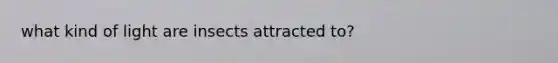 what kind of light are insects attracted to?